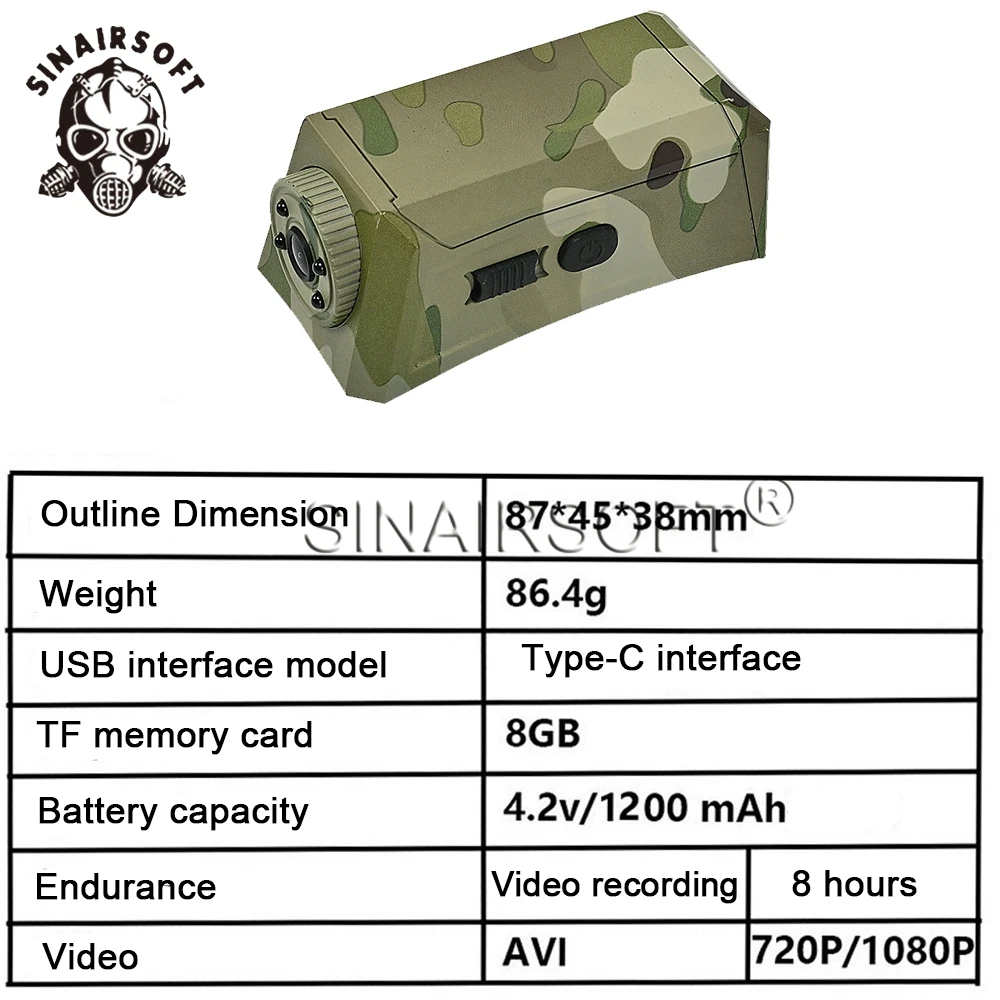 SINAIRSOFT

| Outline Dimension | 87*45*38mm | |
|---|---|---|
| Weight | 86.4g | |
| USB interface model | Type-C interface | |
| TF memory card | 8GB | |
| Battery capacity | 4.2v/1200 mAh | |
| Endurance | Video recording | 8 hours |
| Video | AVI | 720P/1080P |

SINAIRSOFT®